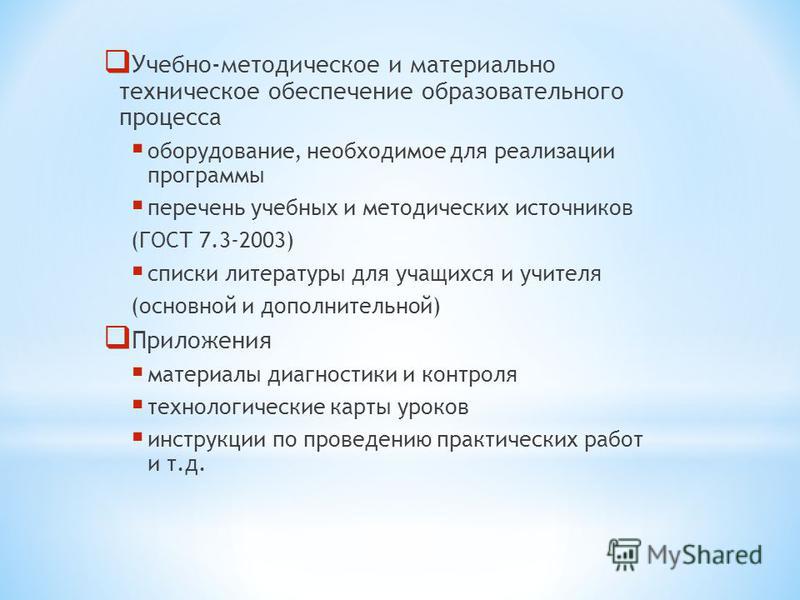 Учебно-методическое и материально техническое обеспечение образовательного процесса

оборудование, необходимое для реализации программы

перечень учебных и методических источников

(ГОСТ 7.3-2003)

списки литературы для учащихся и учителя

(основной и дополнительной)

Приложения

материалы диагностики и контроля

технологические карты уроков

инструкции по проведению практических работ и т.д.

MyShared